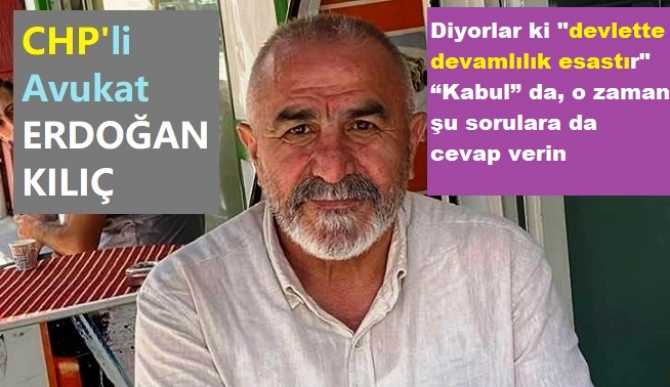 CHP'li
Avukat
ERDOĞAN
KILIÇ

Diyorlar ki "devlette devamlılık esastır" “Kabul” da, o zaman şu sorulara da cevap verin